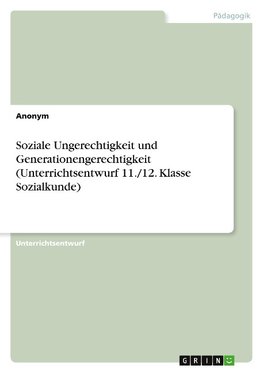 Pädagogik

Anonym

Soziale Ungerechtigkeit und Generationengerechtigkeit (Unterrichtsentwurf 11./12. Klasse Sozialkunde)

Unterrichtsentwurf

GRIN